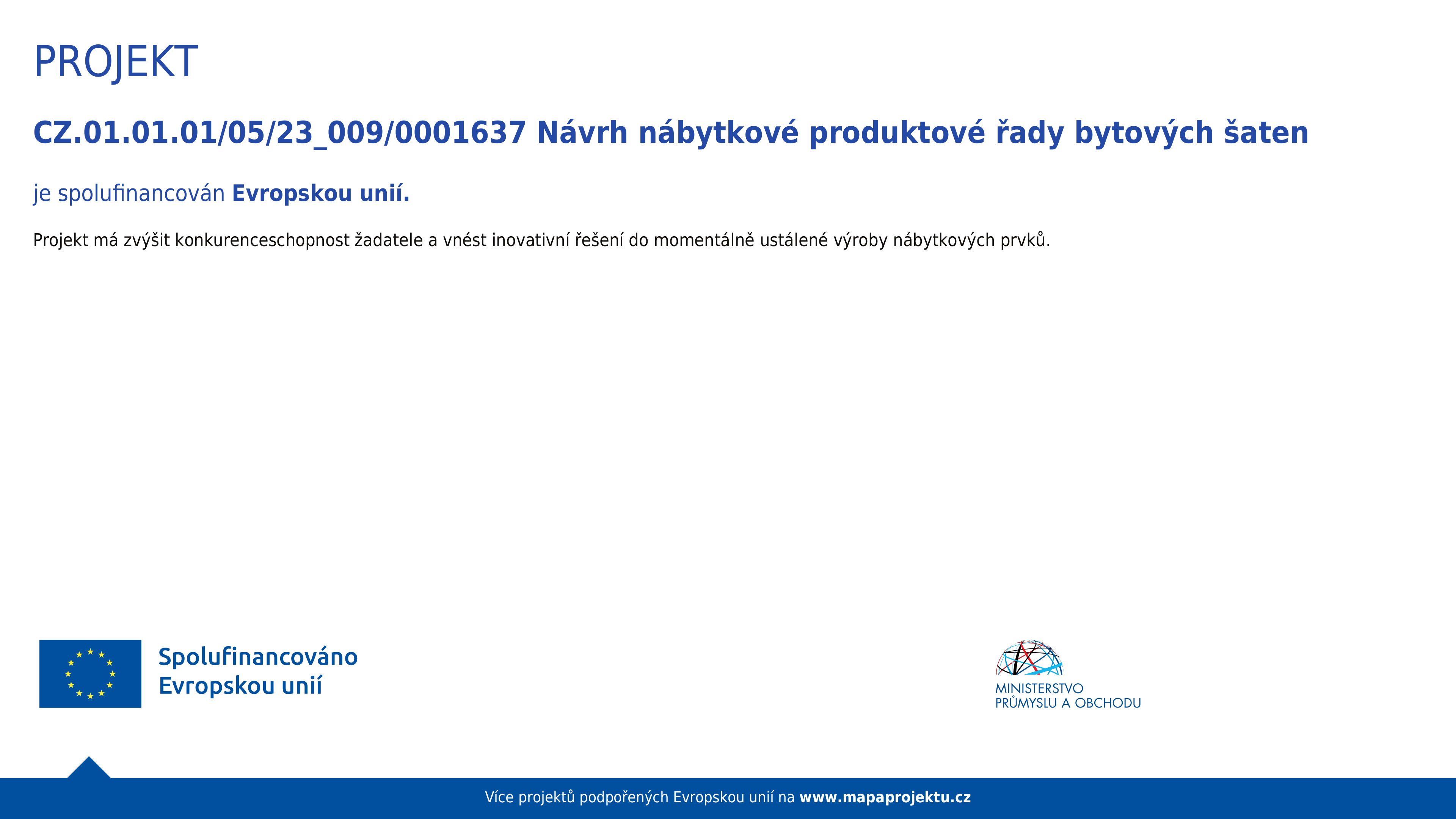 PROJEKT

CZ.01.01.01/05/23_009/0001637 Návrh nábytkové produktové řady bytových šaten

je spolufinancován Evropskou unií.

Projekt má zvýšit konkurenceschopnost žadatele a vnést inovativní řešení do momentálně ustálené výroby nábytkových prvků.

Spolufinancováno Evropskou unií

MINISTERSTVO PRŮMYSLU A OBCHODU

Více projektů podpořených Evropskou unií na www.mapaprojektu.cz